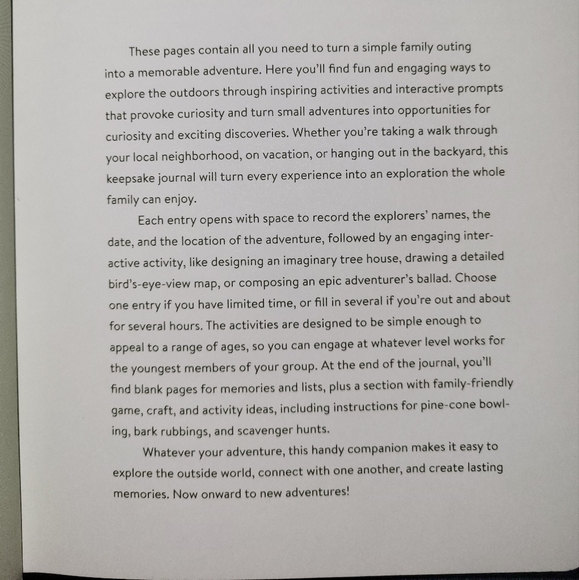 These pages contain all you need to turn a simple family outing into a memorable adventure. Here you'll find fun and engaging ways to explore the outdoors through inspiring activities and interactive prompts that provoke curiosity and turn small adventures into opportunities for curiosity and exciting discoveries. Whether you're taking a walk through your local neighborhood, on vacation, or hanging out in the backyard, this keepsake journal will turn every experience into an exploration the whole family can enjoy.

Each entry opens with space to record the explorers' names, the date, and the location of the adventure, followed by an engaging interactive activity, like designing an imaginary tree house, drawing a detailed bird's-eye-view map, or composing an epic adventurer's ballad. Choose one entry if you have limited time, or fill in several if you're out and about for several hours. The activities are designed to be simple enough to appeal to a range of ages, so you can engage at whatever level works for the youngest members of your group. At the end of the journal, you'll find blank pages for memories and lists, plus a section with family-friendly game, craft, and activity ideas, including instructions for pine-cone bowling, bark rubbings, and scavenger hunts.

Whatever your adventure, this handy companion makes it easy to explore the outside world, connect with one another, and create lasting memories. Now onward to new adventures!